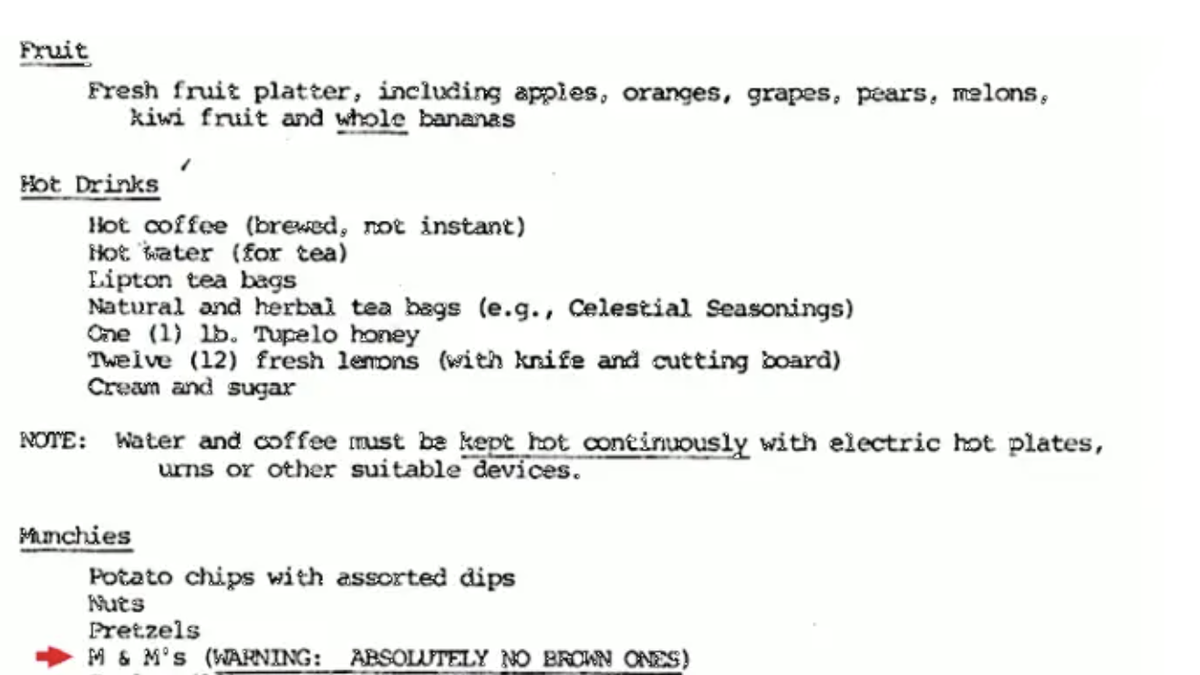 Fruit

Fresh fruit platter, including apples, oranges, grapes, pears, melons, kiwi fruit and whole bananas

Hot Drinks

Hot coffee (brewed, not instant)
Hot water (for tea)
Lipton tea bags
Natural and herbal tea bags (e.g., Celestial Seasonings)
One (1) lb. Tupelo honey
Twelve (12) fresh lemons (with knife and cutting board)
Cream and sugar

NOTE: Water and coffee must be kept hot continuously with electric hot plates, urns or other suitable devices.

Munchies

Potato chips with assorted dips
Nuts
Pretzels
M & M's (WARNING: ABSOLUTELY NO BROWN ONES)